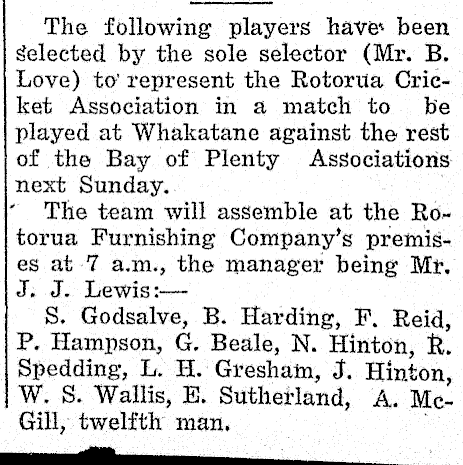 The following players have been selected by the sole selector (Mr. B. Love) to represent the Rotorua Cricket Association in a match to be played at Whakatane against the rest of the Bay of Plenty Associations next Sunday.

The team will assemble at the Rotorua Furnishing Company's premises at 7 a.m., the manager being Mr. J. J. Lewis:—

S. Godsalve, B. Harding, F. Reid, P. Hampson, G. Beale, N. Hinton, R. Spedding, L. H. Gresham, J. Hinton, W. S. Wallis, E. Sutherland, A. McGill, twelfth man.